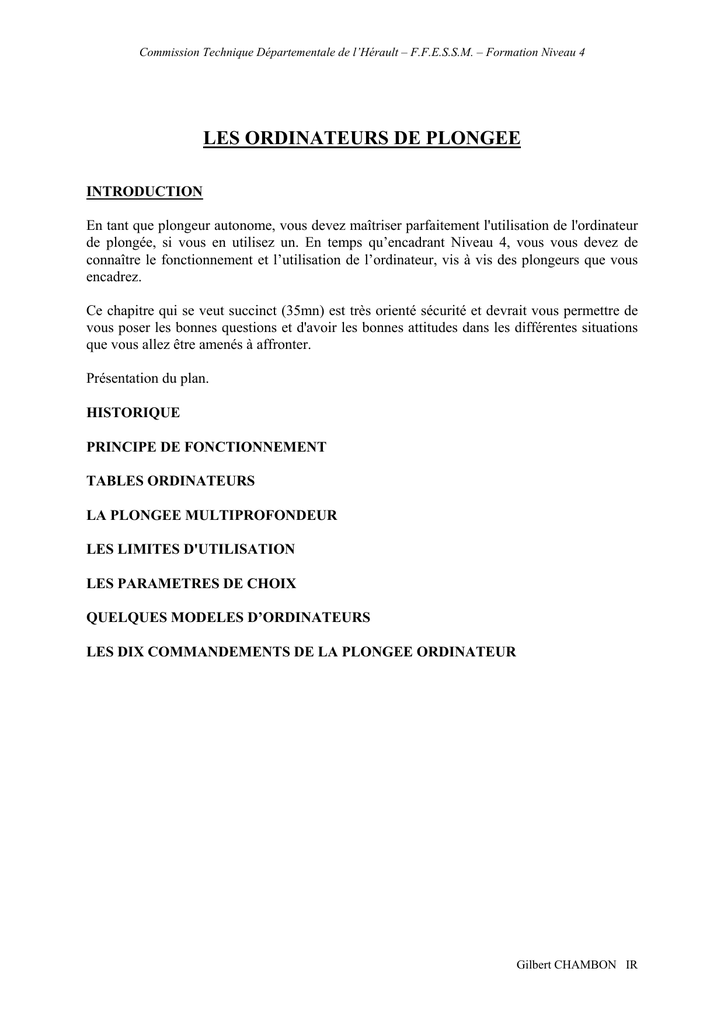 Commission Technique Départementale de l'Hérault – F.F.E.S.S.M. – Formation Niveau 4

LES ORDINATEURS DE PLONGEE

INTRODUCTION

En tant que plongeur autonome, vous devez maîtriser parfaitement l'utilisation de l'ordinateur de plongée, si vous en utilisez un. En temps qu'encadrant Niveau 4, vous vous devez de connaître le fonctionnement et l'utilisation de l'ordinateur, vis à vis des plongeurs que vous encadrez.

Ce chapitre qui se veut succinct (35mn) est très orienté sécurité et devrait vous permettre de vous poser les bonnes questions et d'avoir les bonnes attitudes dans les différentes situations que vous allez être amenés à affronter.

Présentation du plan.

HISTORIQUE

PRINCIPE DE FONCTIONNEMENT

TABLES ORDINATEURS

LA PLONGEE MULTIPROFONDEUR

LES LIMITES D'UTILISATION

LES PARAMETRES DE CHOIX

QUELQUES MODELES D'ORDINATEURS

LES DIX COMMANDEMENTS DE LA PLONGEE ORDINATEUR

Gilbert CHAMBON IR